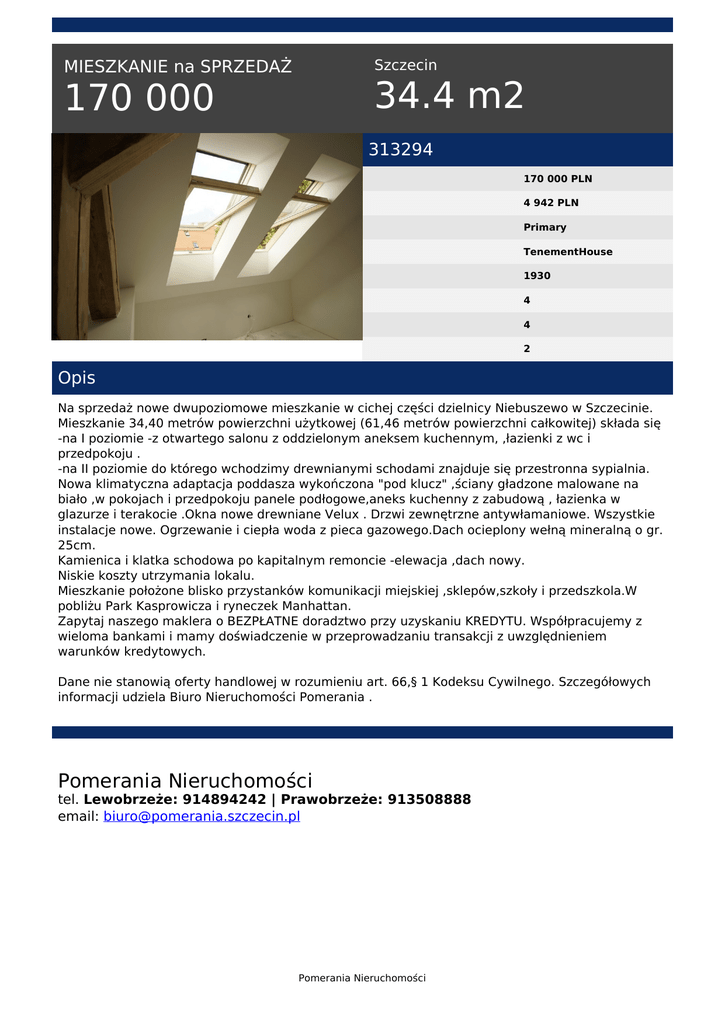 MIESZKANIE na SPRZEDAŻ
170 000

Szczecin
34.4 m2

313294

170 000 PLN
4 942 PLN
Primary
TenementHouse
1930
4
4
2

Opis

Na sprzedaż nowe dwupoziomowe mieszkanie w cichej części dzielnicy Niebuszewo w Szczecinie. Mieszkanie 34,40 metrów powierzchni użytkowej (61,46 metrów powierzchni całkowitej) składa się -na I poziomie -z otwartego salonu z oddzielonym aneksem kuchennym, ,łazienki z wc i przedpokoju .
-na II poziomie do którego wchodzimy drewnianymi schodami znajduje się przestronna sypialnia. Nowa klimatyczna adaptacja poddasza wykończona "pod klucz" ,ściany gładzone malowane na biało ,w pokojach i przedpokoju panele podłogowe,aneks kuchenny z zabudową , łazienka w glazurze i terakocie .Okna nowe drewniane Velux . Drzwi zewnętrzne antywłamaniowe. Wszystkie instalacje nowe. Ogrzewanie i ciepła woda z pieca gazowego.Dach ocieplony wełną mineralną o gr. 25cm.
Kamienica i klatka schodowa po kapitalnym remoncie -elewacja ,dach nowy.
Niskie koszty utrzymania lokalu.
Mieszkanie położone blisko przystanków komunikacji miejskiej ,sklepów,szkoły i przedszkola.W pobliżu Park Kasprowicza i ryneczek Manhattan.
Zapytaj naszego maklera o BEZPŁATNE doradztwo przy uzyskaniu KREDYTU. Współpracujemy z wieloma bankami i mamy doświadczenie w przeprowadzaniu transakcji z uwzględnieniem warunków kredytowych.

Dane nie stanowią oferty handlowej w rozumieniu art. 66,§ 1 Kodeksu Cywilnego. Szczegółowych informacji udziela Biuro Nieruchomości Pomerania .

Pomerania Nieruchomości
tel. Lewobrzeże: 914894242 | Prawobrzeże: 913508888
email: biuro@pomerania.szczecin.pl

Pomerania Nieruchomości